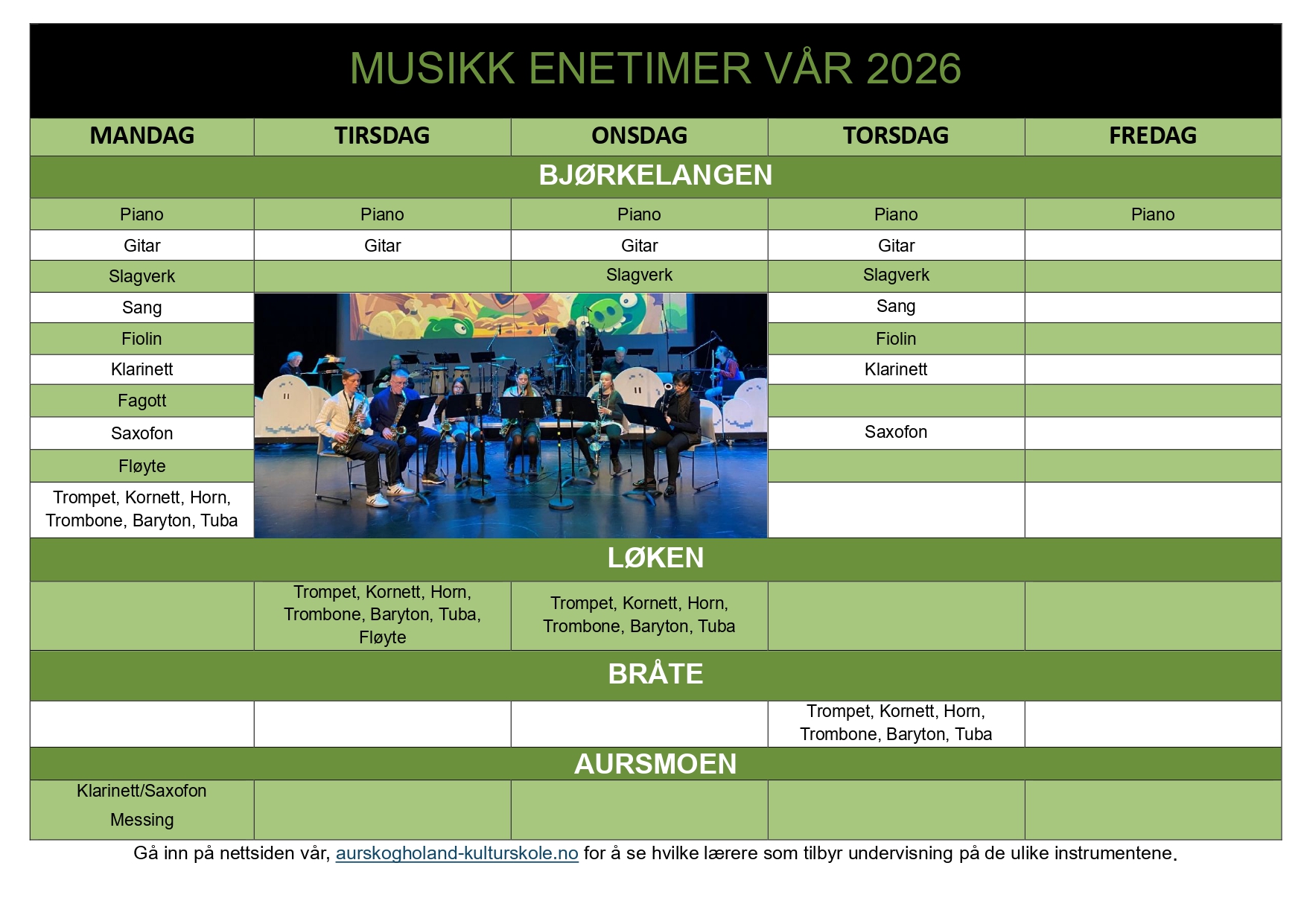 MUSIKK ENETIMER VÅR 2026

| MANDAG | TIRSDAG | ONSDAG | TORSDAG | FREDAG |
|---|---|---|---|---|
| BJØRKELANGEN | | | | |
| Piano | Piano | Piano | Piano | Piano |
| Gitar | Gitar | Gitar | Gitar | |
| Slagverk | | Slagverk | Slagverk | |
| Sang | | | Sang | |
| Fiolin | | | Fiolin | |
| Klarinett | | | Klarinett | |
| Fagott | | | | |
| Saxofon | | | Saxofon | |
| Fløyte | | | | |
| Trompet, Kornett, Horn, Trombone, Baryton, Tuba | | | | |
| LØKEN | | | | |
| | Trompet, Kornett, Horn, Trombone, Baryton, Tuba, Fløyte | Trompet, Kornett, Horn, Trombone, Baryton, Tuba | | |
| BRÅTE | | | | |
| | | | Trompet, Kornett, Horn, Trombone, Baryton, Tuba | |
| AURSMOEN | | | | |
| Klarinett/Saxofon Messing | | | | |

Gå inn på nettsiden vår, aurskogholand-kulturskole.no for å se hvilke lærere som tilbyr undervisning på de ulike instrumentene.